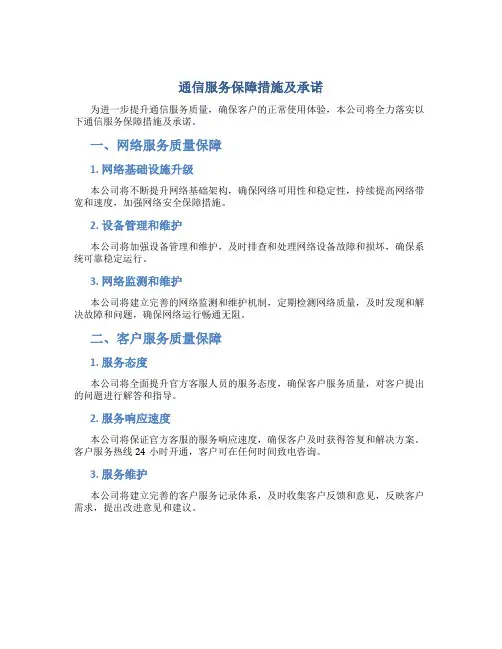 通信服务保障措施及承诺

为进一步提升通信服务质量，确保客户的正常使用体验，本公司将全力落实以下通信服务保障措施及承诺。

一、网络服务质量保障

1. 网络基础设施升级

本公司将不断提升网络基础架构，确保网络可用性和稳定性，持续提高网络带宽和速度，加强网络安全保障措施。

2. 设备管理和维护

本公司将加强设备管理和维护，及时排查和处理网络设备故障和损坏，确保系统可靠稳定运行。

3. 网络监测和维护

本公司将建立完善的网络监测和维护机制，定期检测网络质量，及时发现和解决故障和问题，确保网络运行畅通无阻。

二、客户服务质量保障

1. 服务态度

本公司将全面提升官方客服人员的服务态度，确保客户服务质量，对客户提出的问题进行解答和指导。

2. 服务响应速度

本公司将保证官方客服的服务响应速度，确保客户及时获得答复和解决方案。客户服务热线 24 小时开通，客户可在任何时间致电咨询。

3. 服务维护

本公司将建立完善的客户服务记录体系，及时收集客户反馈和意见，反映客户需求，提出改进意见和建议。